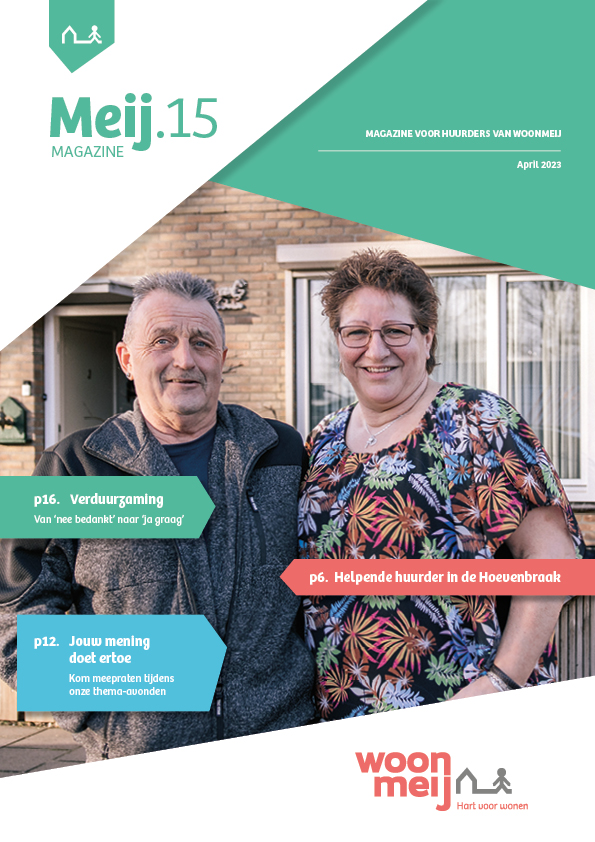 Meij.15
MAGAZINE

MAGAZINE VOOR HUURDERS VAN WOONMEIJ

April 2023

p16. Verduurzaming
Van 'nee bedankt' naar 'ja graag'

p6. Helpende huurder in de Hoevenbraak

p12. Jouw mening doet ertoe
Kom meepraten tijdens onze thema-avonden

woon meij
Hart voor wonen